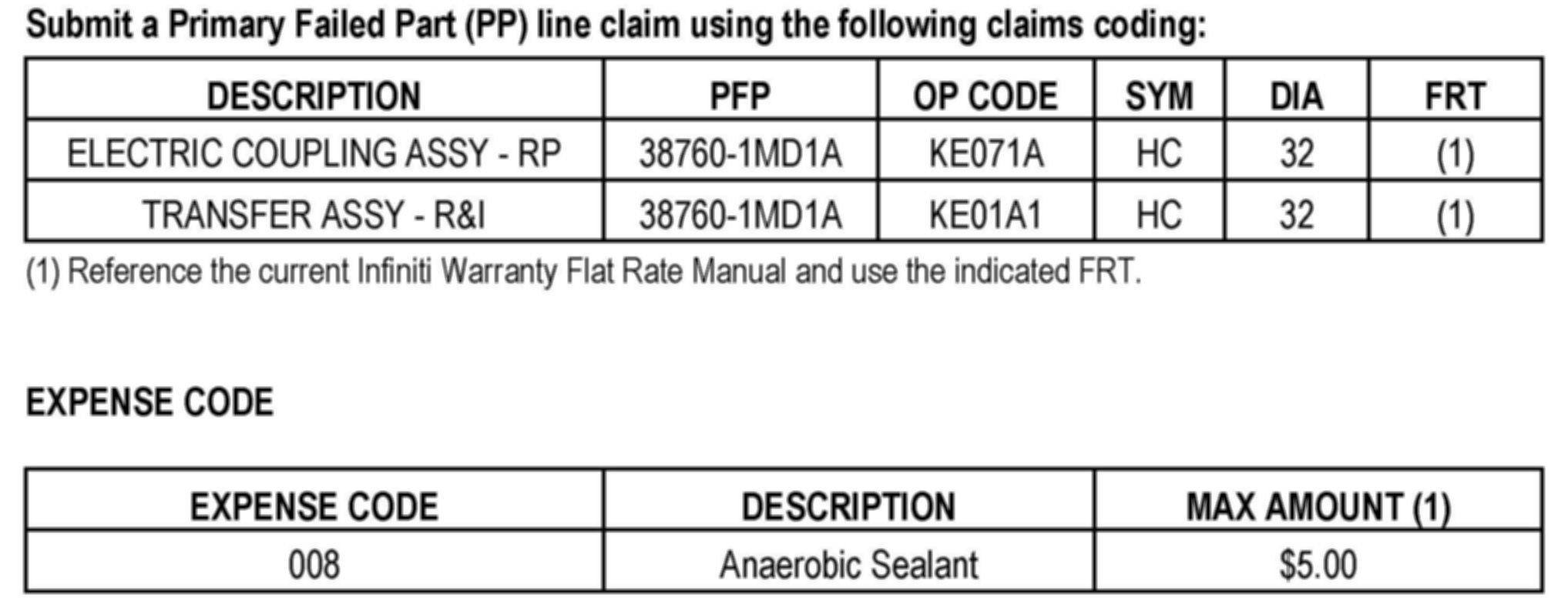 Submit a Primary Failed Part (PP) line claim using the following claims coding:

| DESCRIPTION | PFP | OP CODE | SYM | DIA | FRT |
|---|---|---|---|---|---|
| ELECTRIC COUPLING ASSY - RP | 38760-1MD1A | KE071A | HC | 32 | (1) |
| TRANSFER ASSY - R&I | 38760-1MD1A | KE01A1 | HC | 32 | (1) |

(1) Reference the current Infiniti Warranty Flat Rate Manual and use the indicated FRT.

EXPENSE CODE

| EXPENSE CODE | DESCRIPTION | MAX AMOUNT (1) |
|---|---|---|
| 008 | Anaerobic Sealant | $5.00 |